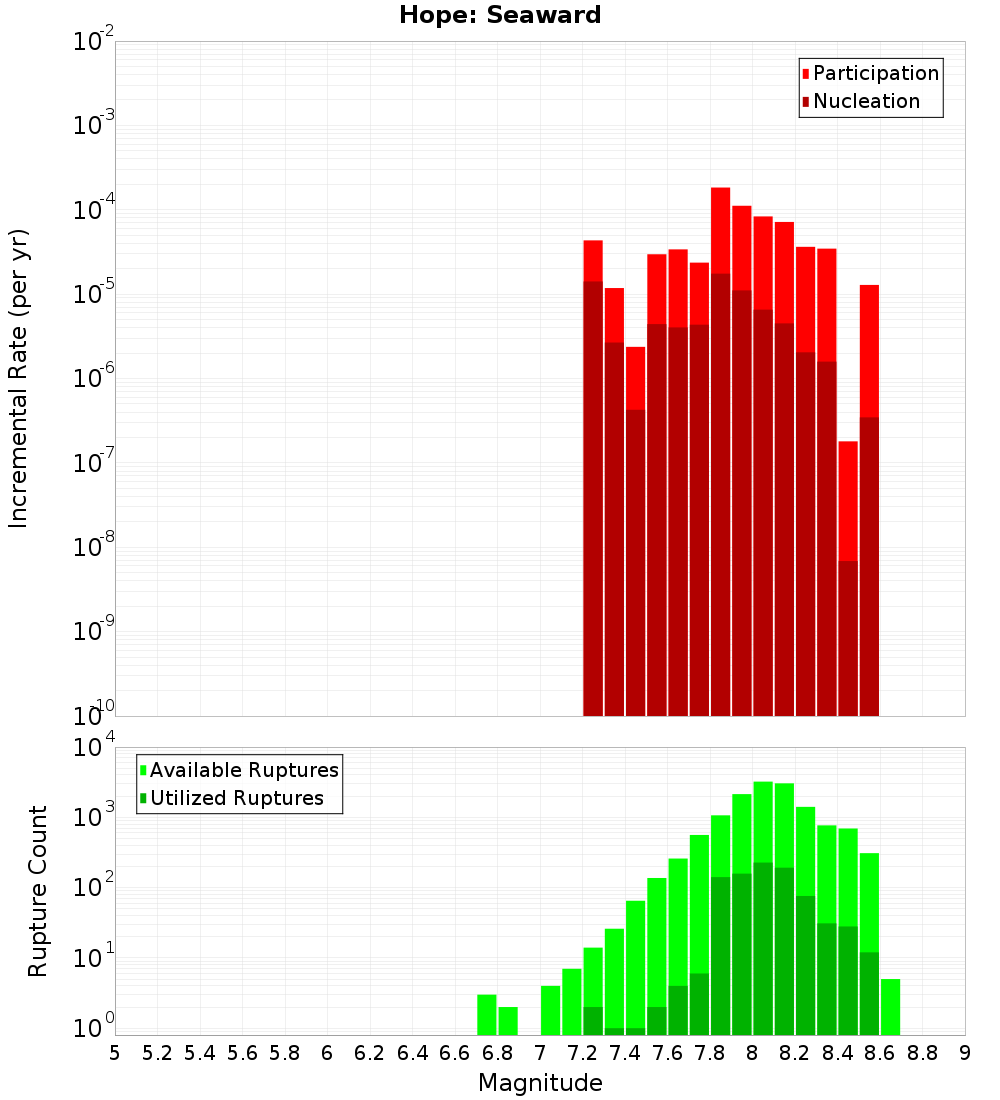 Hope: Seaward

Participation
Nucleation

Incremental Rate (per yr)

$10^{-2}$
$10^{-3}$
$10^{-4}$
$10^{-5}$
$10^{-6}$
$10^{-7}$
$10^{-8}$
$10^{-9}$
$10^{-10}$

Available Ruptures
Utilized Ruptures

Rupture Count

$10^{4}$
$10^{3}$
$10^{2}$
$10^{1}$
$10^{0}$

5 5.2 5.4 5.6 5.8 6 6.2 6.4 6.6 6.8 7 7.2 7.4 7.6 7.8 8 8.2 8.4 8.6 8.8 9

Magnitude